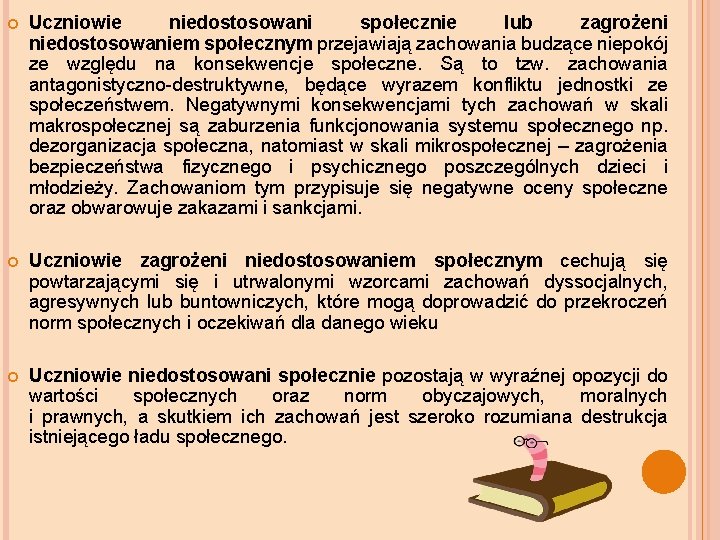 Uczniowie niedostosowani społecznie lub zagrożeni niedostosowaniem społecznym przejawiają zachowania budzące niepokój ze względu na konsekwencje społeczne. Są to tzw. zachowania antagonistyczno-destruktywne, będące wyrazem konfliktu jednostki ze społeczeństwem. Negatywnymi konsekwencjami tych zachowań w skali makrospołecznej są zaburzenia funkcjonowania systemu społecznego np. dezorganizacja społeczna, natomiast w skali mikrospołecznej – zagrożenia bezpieczeństwa fizycznego i psychicznego poszczególnych dzieci i młodzieży. Zachowaniom tym przypisuje się negatywne oceny społeczne oraz obwarowuje zakazami i sankcjami.

Uczniowie zagrożeni niedostosowaniem społecznym cechują się powtarzającymi się i utrwalonymi wzorcami zachowań dyssocjalnych, agresywnych lub buntowniczych, które mogą doprowadzić do przekroczeń norm społecznych i oczekiwań dla danego wieku

Uczniowie niedostosowani społecznie pozostają w wyraźnej opozycji do wartości społecznych oraz norm obyczajowych, moralnych i prawnych, a skutkiem ich zachowań jest szeroko rozumiana destrukcja istniejącego ładu społecznego.